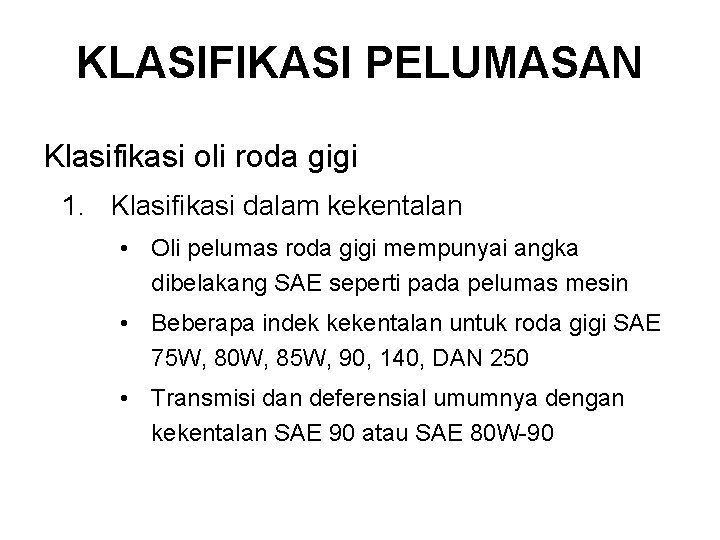 KLASIFIKASI PELUMASAN

Klasifikasi oli roda gigi

1. Klasifikasi dalam kekentalan

• Oli pelumas roda gigi mempunyai angka dibelakang SAE seperti pada pelumas mesin

• Beberapa indek kekentalan untuk roda gigi SAE 75W, 80W, 85W, 90, 140, DAN 250

• Transmisi dan deferensial umumnya dengan kekentalan SAE 90 atau SAE 80W-90